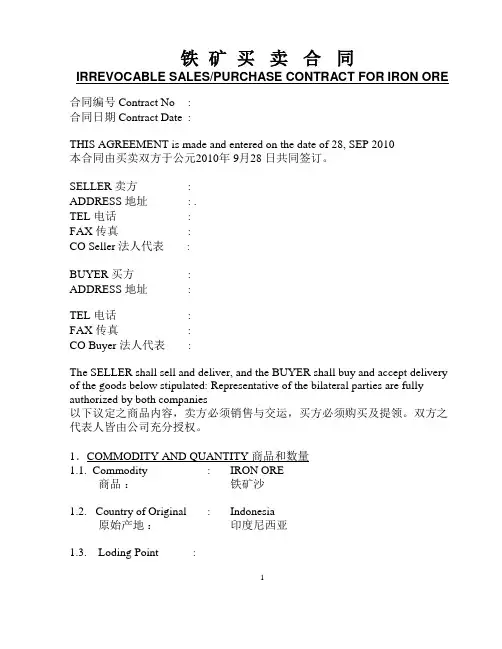 铁 矿 买 卖 合 同
IRREVOCABLE SALES/PURCHASE CONTRACT FOR IRON ORE

合同编号 Contract No :
合同日期 Contract Date :

THIS AGREEMENT is made and entered on the date of 28, SEP 2010
本合同由买卖双方于公元2010年 9月28 日共同签订。

SELLER 卖方 :
ADDRESS 地址 : .
TEL 电话 :
FAX 传真 :
CO Seller 法人代表 :

BUYER 买方 :
ADDRESS 地址 :

TEL 电话 :
FAX 传真 :
CO Buyer 法人代表 :

The SELLER shall sell and deliver, and the BUYER shall buy and accept delivery of the goods below stipulated: Representative of the bilateral parties are fully authorized by both companies
以下议定之商品内容，卖方必须销售与交运，买方必须购买及提领。双方之代表人皆由公司充分授权。

1. COMMODITY AND QUANTITY 商品和数量
1.1. Commodity : IRON ORE
商品： 铁矿沙

1.2. Country of Original : Indonesia
原始产地： 印度尼西亚

1.3. Loding Point :

1